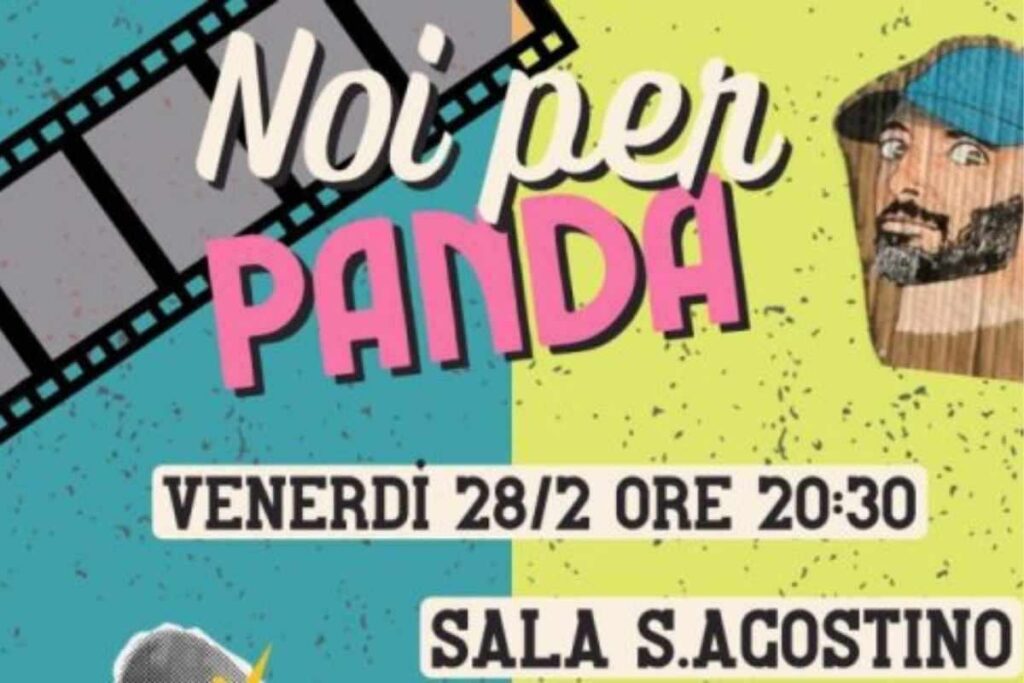 Noi per
PANDA

VENERDÌ 28/2 ORE 20:30

SALA S.AGOSTINO